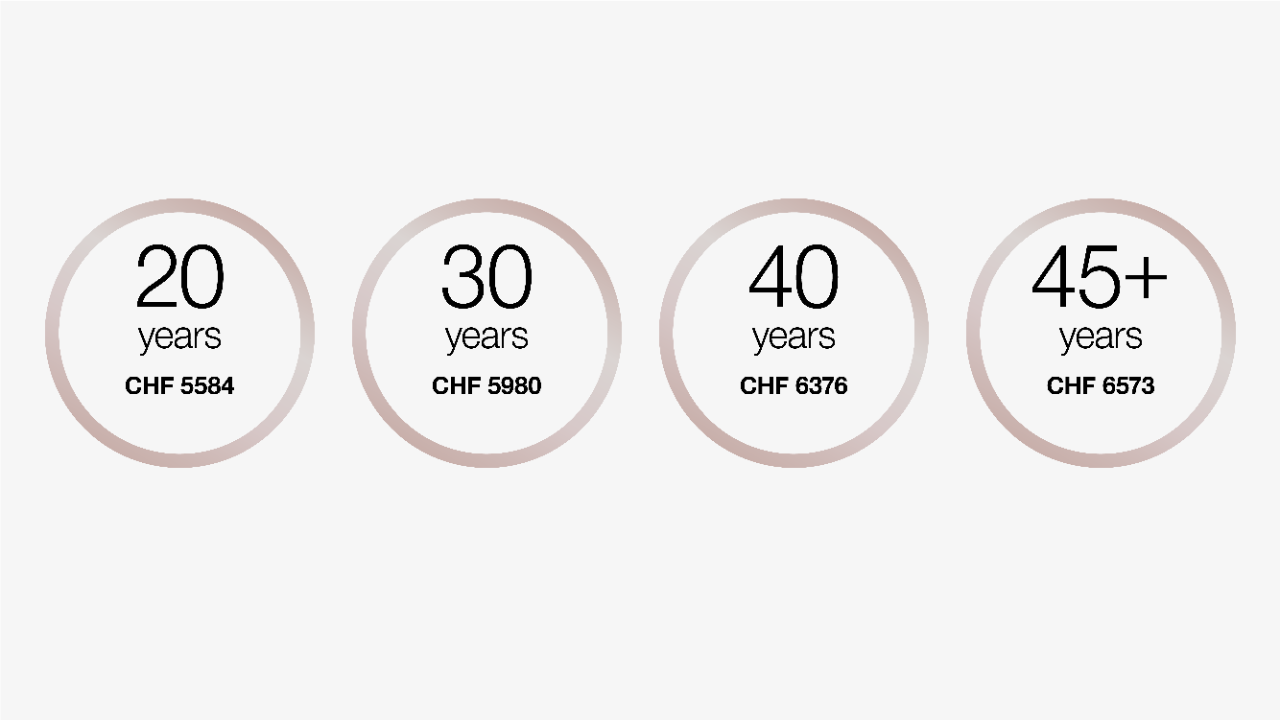 20
years
CHF 5584

30
years
CHF 5980

40
years
CHF 6376

45+
years
CHF 6573